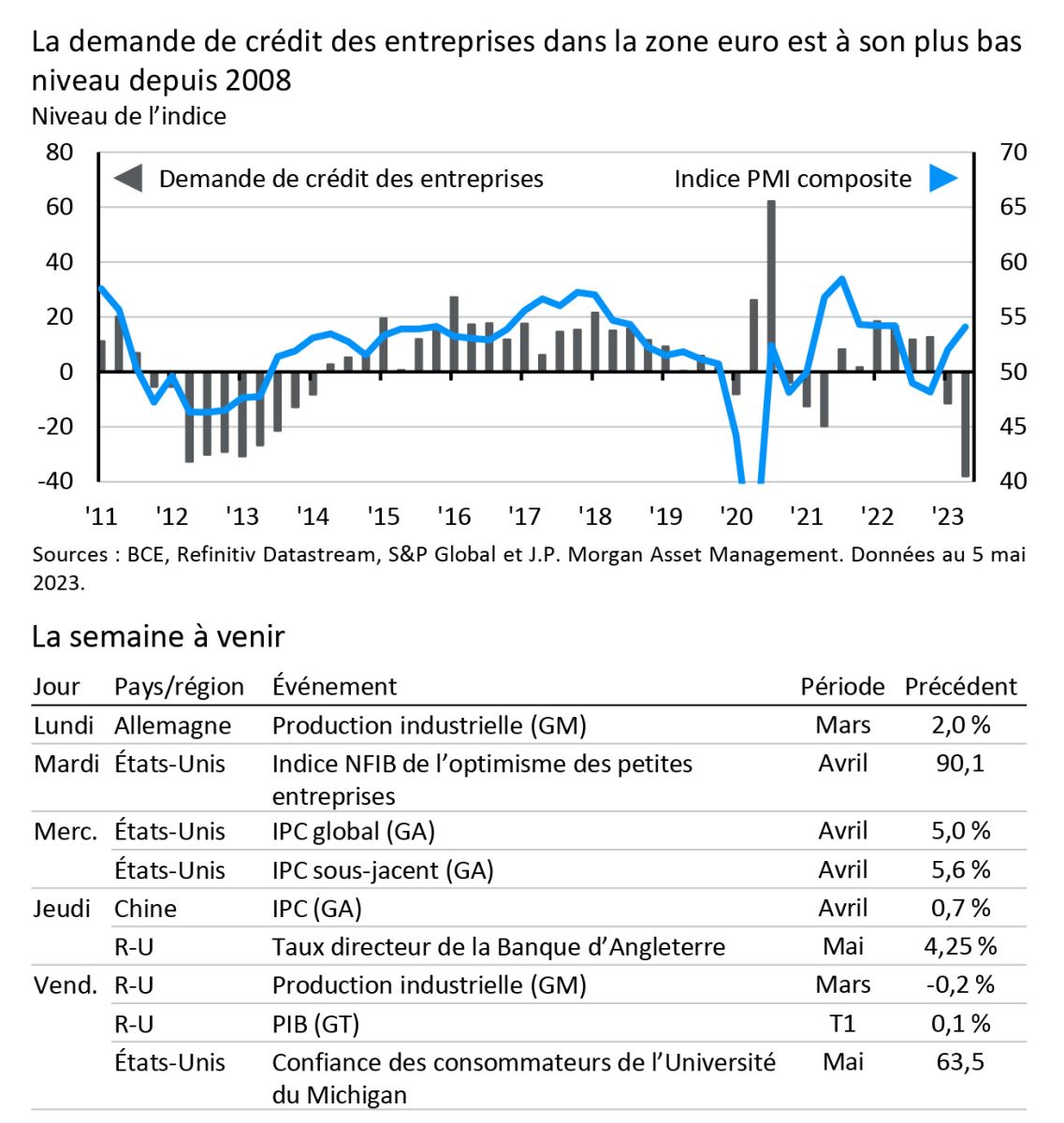 La demande de crédit des entreprises dans la zone euro est à son plus bas niveau depuis 2008
Niveau de l'indice

80
60
40
20
0
-20
-40

70
65
60
55
50
45
40

Demande de crédit des entreprises
Indice PMI composite

'11 '12 '13 '14 '15 '16 '17 '18 '19 '20 '21 '22 '23

Sources : BCE, Refinitiv Datastream, S&P Global et J.P. Morgan Asset Management. Données au 5 mai 2023.

La semaine à venir

| Jour | Pays/région | Événement | Période | Précédent |
|---|---|---|---|---|
| Lundi | Allemagne | Production industrielle (GM) | Mars | 2,0 % |
| Mardi | États-Unis | Indice NFIB de l'optimisme des petites entreprises | Avril | 90,1 |
| Merc. | États-Unis | IPC global (GA) | Avril | 5,0 % |
| | États-Unis | IPC sous-jacent (GA) | Avril | 5,6 % |
| Jeudi | Chine | IPC (GA) | Avril | 0,7 % |
| | R-U | Taux directeur de la Banque d'Angleterre | Mai | 4,25 % |
| Vend. | R-U | Production industrielle (GM) | Mars | -0,2 % |
| | R-U | PIB (GT) | T1 | 0,1 % |
| | États-Unis | Confiance des consommateurs de l'Université du Michigan | Mai | 63,5 |